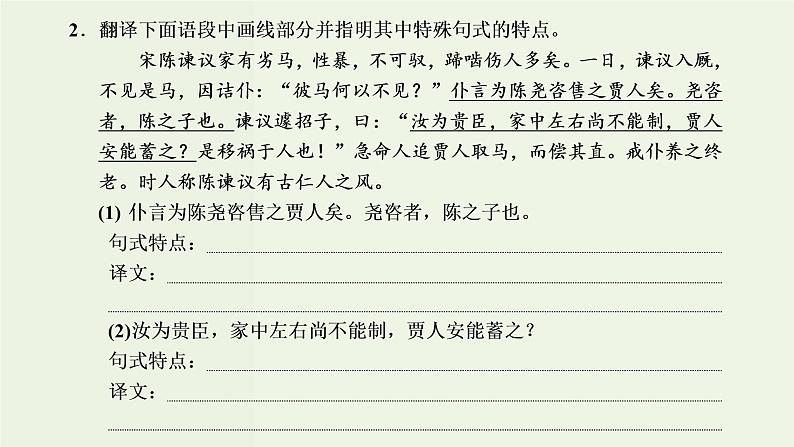 2．翻译下面语段中画线部分并指明其中特殊句式的特点。

宋陈谏议家有劣马，性暴，不可驭，蹄啮伤人多矣。一日，谏议入厩，不见是马，因诘仆：“彼马何以不见？”仆言为陈尧咨售之贾人矣。尧咨者，陈之子也。谏议遽招子，曰：“汝为贵臣，家中左右尚不能制，贾人安能蓄之？是移祸于人也！”急命人追贾人取马，而偿其直。戒仆养之终老。时人称陈谏议有古仁人之风。

(1) 仆言为陈尧咨售之贾人矣。尧咨者，陈之子也。

句式特点：

译文：

(2)汝为贵臣，家中左右尚不能制，贾人安能蓄之？

句式特点：

译文：